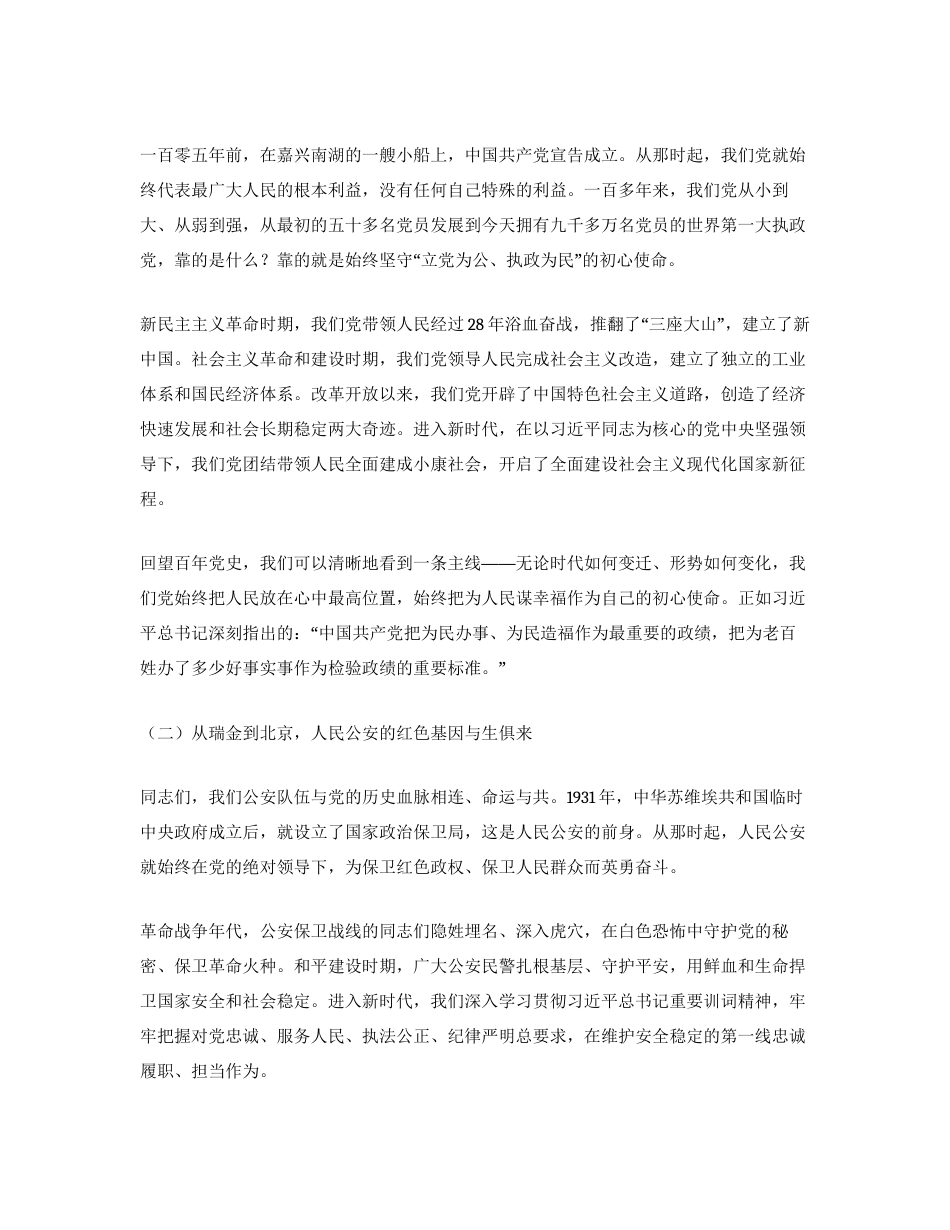 一百零五年前，在嘉兴南湖的一艘小船上，中国共产党宣告成立。从那时起，我们党就始终代表最广大人民的根本利益，没有任何自己特殊的利益。一百多年来，我们党从小到大、从弱到强，从最初的五十多名党员发展到今天拥有九千多万名党员的世界第一大执政党，靠的是什么？靠的就是始终坚守“立党为公、执政为民”的初心使命。

新民主主义革命时期，我们党带领人民经过28年浴血奋战，推翻了“三座大山”，建立了新中国。社会主义革命和建设时期，我们党领导人民完成社会主义改造，建立了独立的工业体系和国民经济体系。改革开放以来，我们党开辟了中国特色社会主义道路，创造了经济快速发展和社会长期稳定两大奇迹。进入新时代，在以习近平同志为核心的党中央坚强领导下，我们党团结带领人民全面建成小康社会，开启了全面建设社会主义现代化国家新征程。

回望百年党史，我们可以清晰地看到一条主线——无论时代如何变迁、形势如何变化，我们党始终把人民放在心中最高位置，始终把为人民谋幸福作为自己的初心使命。正如习近平总书记深刻指出的：“中国共产党把为民办事、为民造福作为最重要的政绩，把为老百姓办了多少好事实事作为检验政绩的重要标准。”

（二）从瑞金到北京，人民公安的红色基因与生俱来

同志们，我们公安队伍与党的历史血脉相连、命运与共。1931年，中华苏维埃共和国临时中央政府成立后，就设立了国家政治保卫局，这是人民公安的前身。从那时起，人民公安就始终在党的绝对领导下，为保卫红色政权、保卫人民群众而英勇奋斗。

革命战争年代，公安保卫战线的同志们隐姓埋名、深入虎穴，在白色恐怖中守护党的秘密、保卫革命火种。和平建设时期，广大公安民警扎根基层、守护平安，用鲜血和生命捍卫国家安全和社会稳定。进入新时代，我们深入学习贯彻习近平总书记重要训词精神，牢牢把握对党忠诚、服务人民、执法公正、纪律严明总要求，在维护安全稳定的第一线忠诚履职、担当作为。